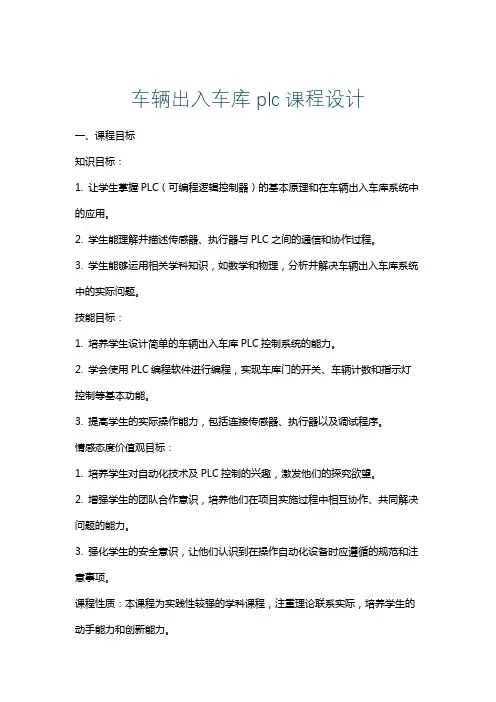 车辆出入车库 plc 课程设计

一、课程目标

知识目标：

1. 让学生掌握 PLC（可编程逻辑控制器）的基本原理和在车辆出入车库系统中的应用。

2. 学生能理解并描述传感器、执行器与 PLC 之间的通信和协作过程。

3. 学生能够运用相关学科知识，如数学和物理，分析并解决车辆出入车库系统中的实际问题。

技能目标：

1. 培养学生设计简单的车辆出入车库 PLC 控制系统的能力。

2. 学会使用 PLC 编程软件进行编程，实现车库门的开关、车辆计数和指示灯控制等基本功能。

3. 提高学生的实际操作能力，包括连接传感器、执行器以及调试程序。

情感态度价值观目标：

1. 培养学生对自动化技术及 PLC 控制的兴趣，激发他们的探究欲望。

2. 增强学生的团队合作意识，培养他们在项目实施过程中相互协作、共同解决问题的能力。

3. 强化学生的安全意识，让他们认识到在操作自动化设备时应遵循的规范和注意事项。

课程性质：本课程为实践性较强的学科课程，注重理论联系实际，培养学生的动手能力和创新能力。